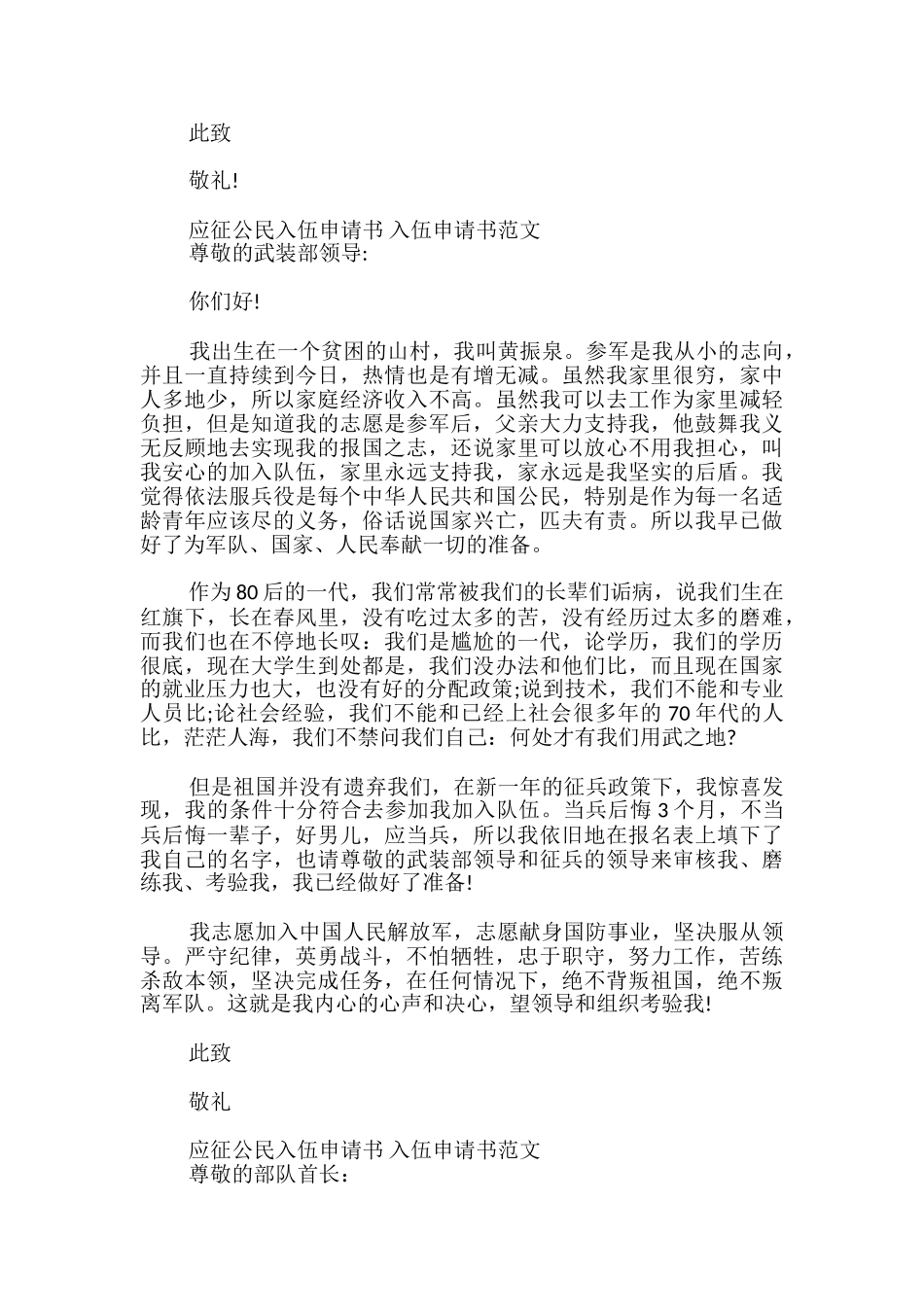 此致

敬礼!

应征公民入伍申请书 入伍申请书范文
尊敬的武装部领导:

你们好!

我出生在一个贫困的山村，我叫黄振泉。参军是我从小的志向，并且一直持续到今日，热情也是有增无减。虽然我家里很穷，家中人多地少，所以家庭经济收入不高。虽然我可以去工作为家里减轻负担，但是知道我的志愿是参军后，父亲大力支持我，他鼓舞我义无反顾地去实现我的报国之志，还说家里可以放心不用我担心，叫我安心的加入队伍，家里永远支持我，家永远是我坚实的后盾。我觉得依法服兵役是每个中华人民共和国公民，特别是作为每一名适龄青年应该尽的义务，俗话说国家兴亡，匹夫有责。所以我早已做好了为军队、国家、人民奉献一切的准备。

作为80后的一代，我们常常被我们的长辈们诟病，说我们生在红旗下，长在春风里，没有吃过太多的苦，没有经历过太多的磨难，而我们也在不停地长叹：我们是尴尬的一代，论学历，我们的学历很底，现在大学生到处都是，我们没办法和他们比，而且现在国家的就业压力也大，也没有好的分配政策;说到技术，我们不能和专业人员比;论社会经验，我们不能和已经上社会很多年的70年代的人比，茫茫人海，我们不禁问我们自己：何处才有我们用武之地?

但是祖国并没有遗弃我们，在新一年的征兵政策下，我惊喜发现，我的条件十分符合去参加我加入队伍。当兵后悔3个月，不当兵后悔一辈子，好男儿，应当兵，所以我依旧地在报名表上填下了我自己的名字，也请尊敬的武装部领导和征兵的领导来审核我、磨练我、考验我，我已经做好了准备!

我志愿加入中国人民解放军，志愿献身国防事业，坚决服从领导。严守纪律，英勇战斗，不怕牺牲，忠于职守，努力工作，苦练杀敌本领，坚决完成任务，在任何情况下，绝不背叛祖国，绝不叛离军队。这就是我内心的心声和决心，望领导和组织考验我!

此致

敬礼

应征公民入伍申请书 入伍申请书范文
尊敬的部队首长：